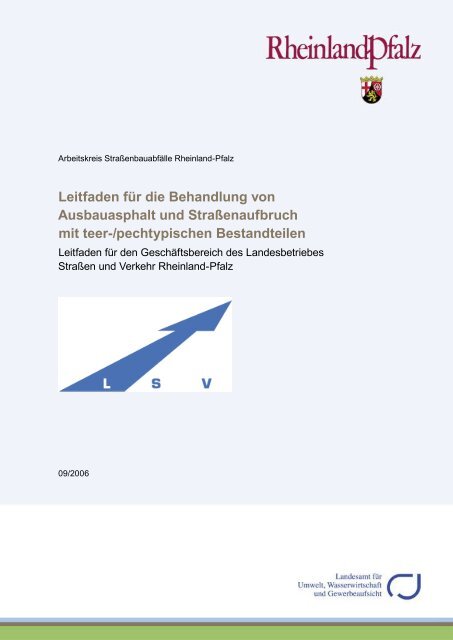 RheinlandPfalz

Arbeitskreis Straßenbauabfälle Rheinland-Pfalz

Leitfaden für die Behandlung von Ausbauasphalt und Straßenaufbruch mit teer-/pechtypischen Bestandteilen

Leitfaden für den Geschäftsbereich des Landesbetriebes Straßen und Verkehr Rheinland-Pfalz

L S V

09/2006

Landesamt für Umwelt, Wasserwirtschaft und Gewerbeaufsicht